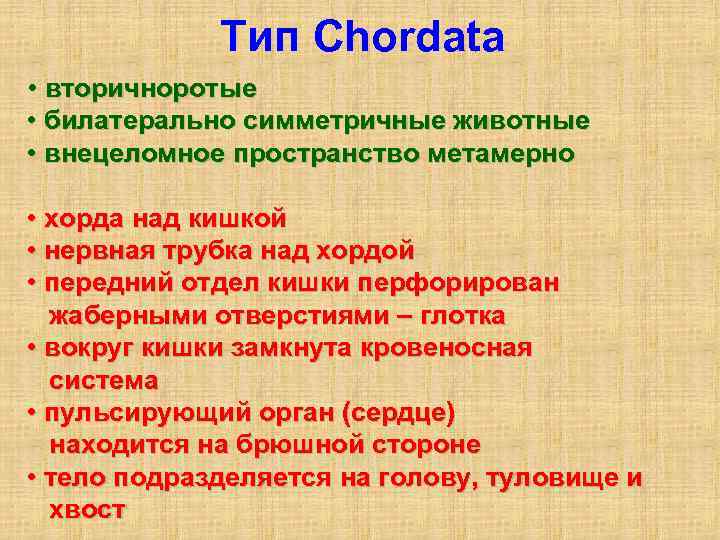 Тип Chordata

• вторичноротые
• билатерально симметричные животные
• внецеломное пространство метамерно

• хорда над кишкой
• нервная трубка над хордой
• передний отдел кишки перфорирован жаберными отверстиями – глотка
• вокруг кишки замкнута кровеносная система
• пульсирующий орган (сердце) находится на брюшной стороне
• тело подразделяется на голову, туловище и хвост